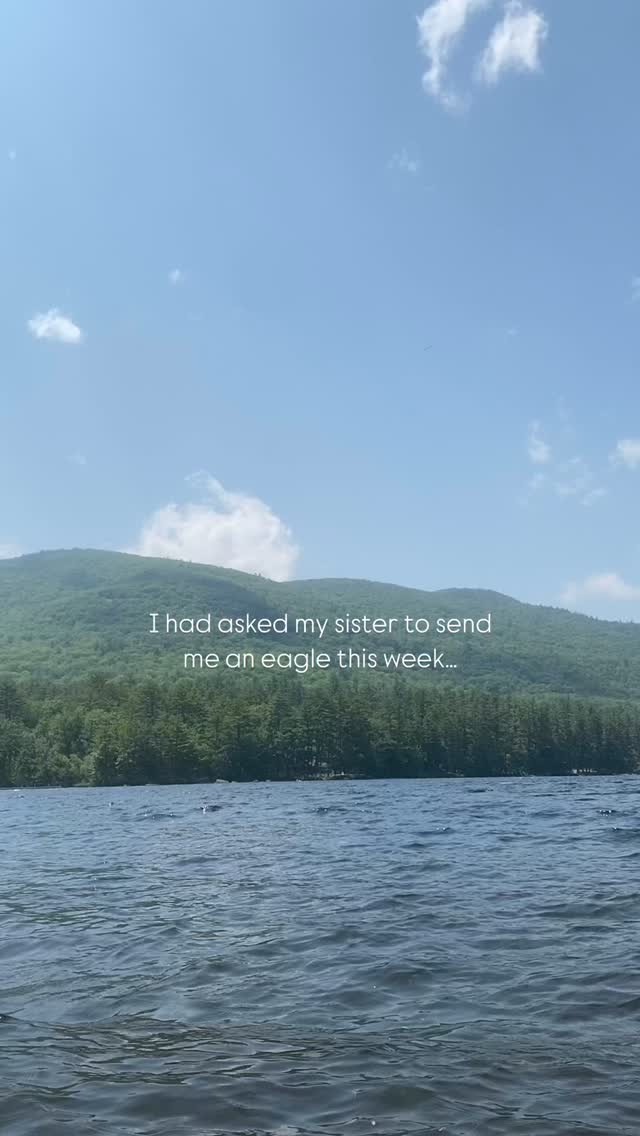 I had asked my sister to send me an eagle this week...